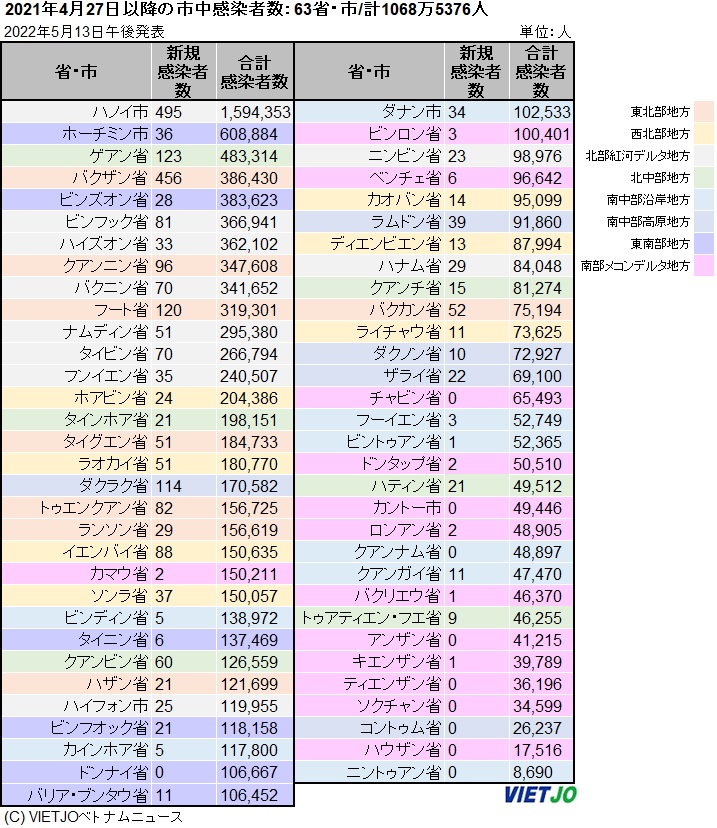 2021年4月27日以降の市中感染者数: 63省・市/計1068万5376人

2022年5月13日午後発表

単位: 人

| 省・市 | 新規感染者数 | 合計感染者数 |
|---|---|---|
| ハノイ市 | 495 | 1,594,353 |
| ホーチミン市 | 36 | 608,884 |
| ゲアン省 | 123 | 483,314 |
| バクザン省 | 456 | 386,430 |
| ビンズオン省 | 28 | 383,623 |
| ビンフック省 | 81 | 366,941 |
| ハイズオン省 | 33 | 362,102 |
| クアンニン省 | 96 | 347,608 |
| バクニン省 | 70 | 341,652 |
| フート省 | 120 | 319,301 |
| ナムディン省 | 51 | 295,380 |
| タイビン省 | 70 | 266,794 |
| フンイエン省 | 35 | 240,507 |
| ホアビン省 | 24 | 204,386 |
| タインホア省 | 21 | 198,151 |
| タイグエン省 | 51 | 184,733 |
| ラオカイ省 | 51 | 180,770 |
| ダクラク省 | 114 | 170,582 |
| トゥエンクアン省 | 82 | 156,725 |
| ランソン省 | 29 | 156,619 |
| イエンバイ省 | 88 | 150,635 |
| カマウ省 | 2 | 150,211 |
| ソンラ省 | 37 | 150,057 |
| ビンディン省 | 5 | 138,972 |
| タイニン省 | 6 | 137,469 |
| クアンビン省 | 60 | 126,559 |
| ハザン省 | 21 | 121,699 |
| ハイフォン市 | 25 | 119,955 |
| ビンフオック省 | 21 | 118,158 |
| カインホア省 | 5 | 117,800 |
| ドンナイ省 | 0 | 106,667 |
| バリア・ブンタウ省 | 11 | 106,452 |

| 省・市 | 新規感染者数 | 合計感染者数 |
|---|---|---|
| ダナン市 | 34 | 102,533 |
| ビンロン省 | 3 | 100,401 |
| ニンビン省 | 23 | 98,976 |
| ベンチェ省 | 6 | 96,642 |
| カオバン省 | 14 | 95,099 |
| ラムドン省 | 39 | 91,860 |
| ディエンビエン省 | 13 | 87,994 |
| ハナム省 | 29 | 84,048 |
| クアンチ省 | 15 | 81,274 |
| バクカン省 | 52 | 75,194 |
| ライチャウ省 | 11 | 73,625 |
| ダクノン省 | 10 | 72,927 |
| ザライ省 | 22 | 69,100 |
| チャビン省 | 0 | 65,493 |
| フーイエン省 | 3 | 52,749 |
| ビントゥアン省 | 1 | 52,365 |
| ドンタップ省 | 2 | 50,510 |
| ハティン省 | 21 | 49,512 |
| カントー市 | 0 | 49,446 |
| ロンアン省 | 2 | 48,905 |
| クアンナム省 | 0 | 48,897 |
| クアンガイ省 | 11 | 47,470 |
| バクリエウ省 | 1 | 46,370 |
| トゥアティエン・フエ省 | 9 | 46,255 |
| アンザン省 | 0 | 41,215 |
| キエンザン省 | 1 | 39,789 |
| ティエンザン省 | 0 | 36,196 |
| ソクチャン省 | 0 | 34,599 |
| コントゥム省 | 0 | 26,237 |
| ハウザン省 | 0 | 17,516 |
| ニントゥアン省 | 0 | 8,690 |

東北部地方
西北部地方
北部紅河デルタ地方
北中部地方
南中部沿岸地方
南中部高原地方
東南部地方
南部メコンデルタ地方

VIETJO

(C) VIETJOベトナムニュース